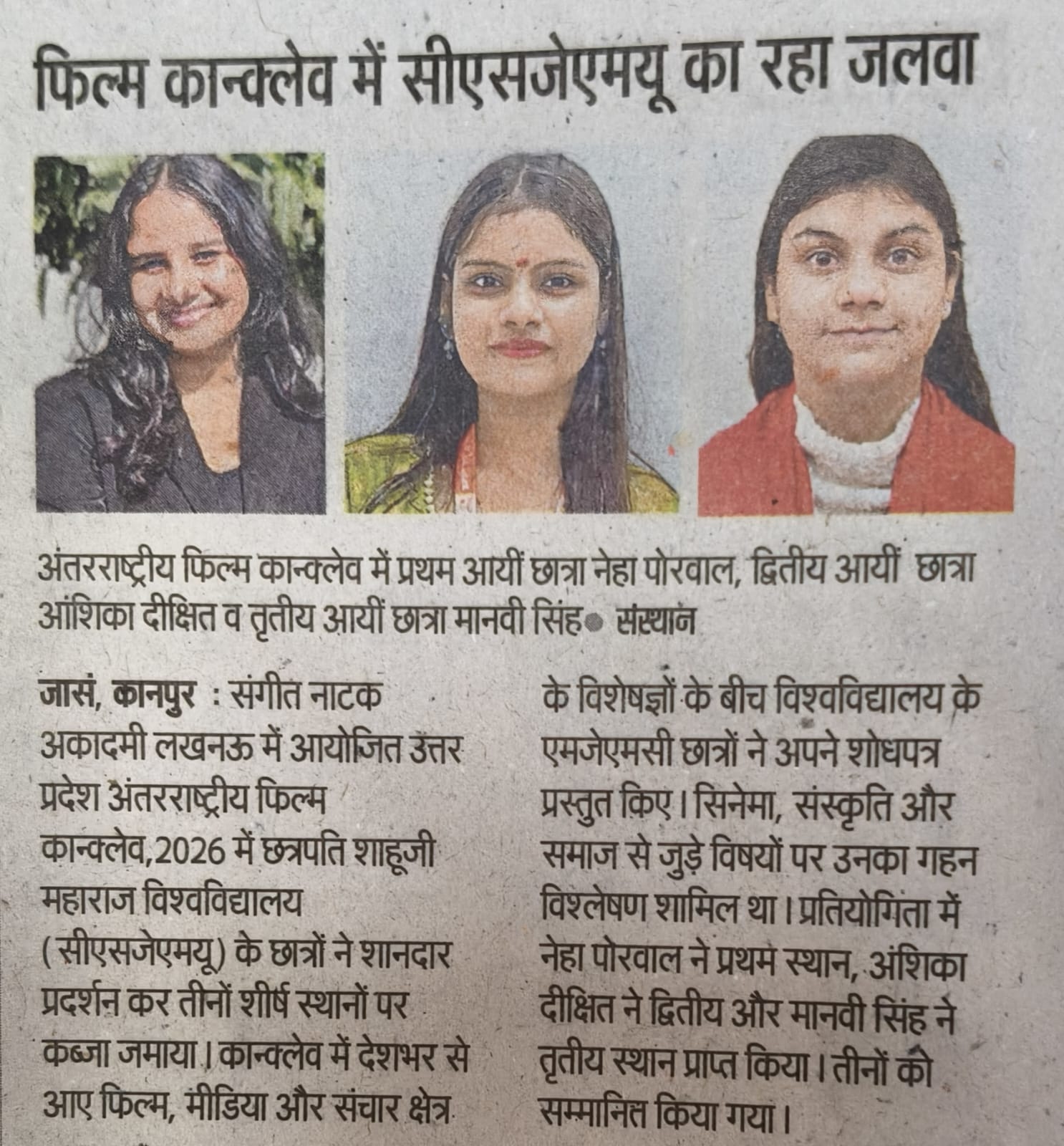 फिल्म कान्क्लेव में सीएसजेएमयू का रहा जलवा

अंतरराष्ट्रीय फिल्म कान्क्लेव में प्रथम आयीं छात्रा नेहा पोरवाल, द्वितीय आयीं छात्रा आंशिका दीक्षित व तृतीय आयीं छात्रा मानवी सिंह● संस्थान

जासं, कानपुर : संगीत नाटक अकादमी लखनऊ में आयोजित उत्तर प्रदेश अंतरराष्ट्रीय फिल्म कान्क्लेव,2026 में छत्रपति शाहूजी महाराज विश्वविद्यालय (सीएसजेएमयू) के छात्रों ने शानदार प्रदर्शन कर तीनों शीर्ष स्थानों पर कब्जा जमाया। कान्क्लेव में देशभर से आए फिल्म, मीडिया और संचार क्षेत्र के विशेषज्ञों के बीच विश्वविद्यालय के एमजेएमसी छात्रों ने अपने शोधपत्र प्रस्तुत किए। सिनेमा, संस्कृति और समाज से जुड़े विषयों पर उनका गहन विश्लेषण शामिल था। प्रतियोगिता में नेहा पोरवाल ने प्रथम स्थान, अंशिका दीक्षित ने द्वितीय और मानवी सिंह ने तृतीय स्थान प्राप्त किया। तीनों को सम्मानित किया गया।